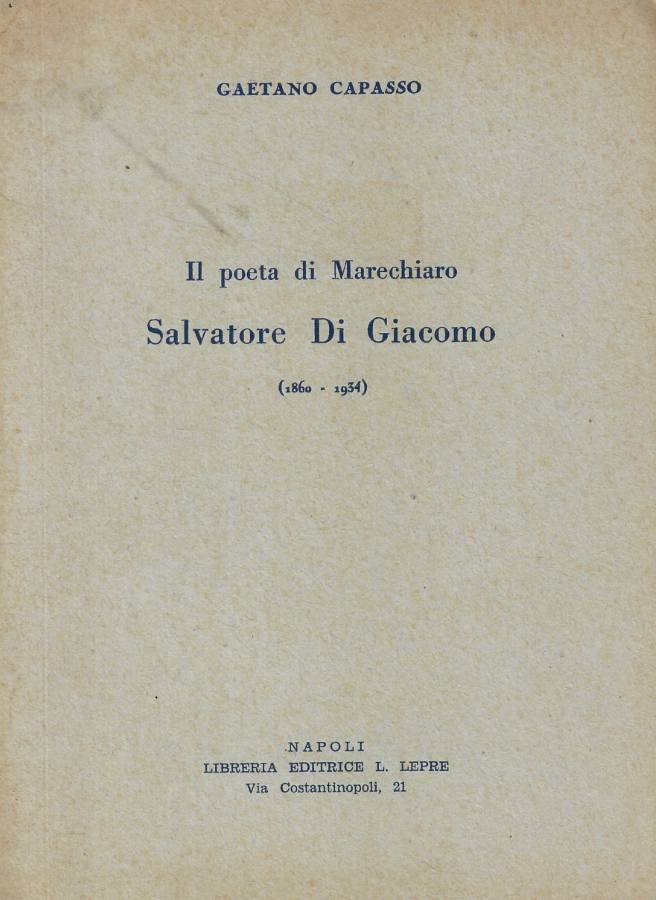 GAETANO CAPASSO

Il poeta di Marechiaro

Salvatore Di Giacomo

(1860 - 1934)

NAPOLI
LIBRERIA EDITRICE L. LEPRE
Via Costantinopoli, 21